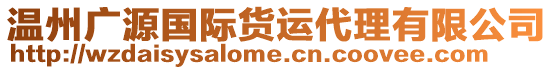 温州广源国际货运代理有限公司
http://wzdaisysalome.cn.coovee.com